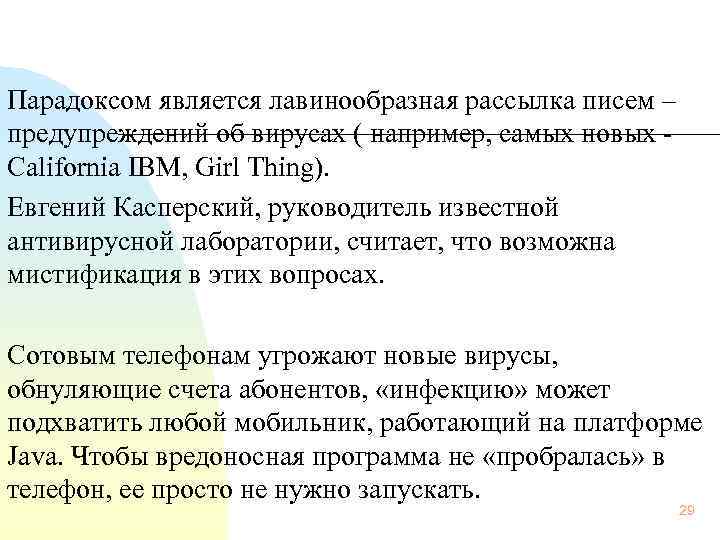 Парадоксом является лавинообразная рассылка писем – предупреждений об вирусах ( например, самых новых - California IBM, Girl Thing).

Евгений Касперский, руководитель известной антивирусной лаборатории, считает, что возможна мистификация в этих вопросах.

Сотовым телефонам угрожают новые вирусы, обнуляющие счета абонентов, «инфекцию» может подхватить любой мобильник, работающий на платформе Java. Чтобы вредоносная программа не «пробралась» в телефон, ее просто не нужно запускать.

29